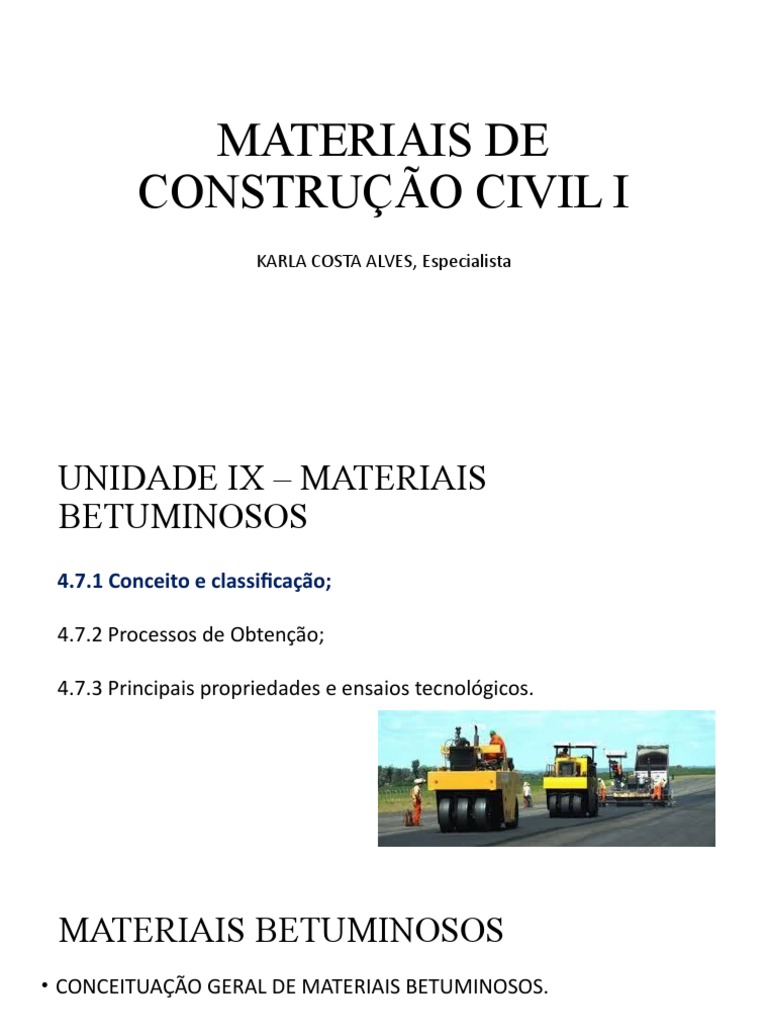 MATERIAIS DE CONSTRUÇÃO CIVIL I

KARLA COSTA ALVES, Especialista

UNIDADE IX – MATERIAIS BETUMINOSOS

4.7.1 Conceito e classificação;

4.7.2 Processos de Obtenção;

4.7.3 Principais propriedades e ensaios tecnológicos.

MATERIAIS BETUMINOSOS

• CONCEITUAÇÃO GERAL DE MATERIAIS BETUMINOSOS.